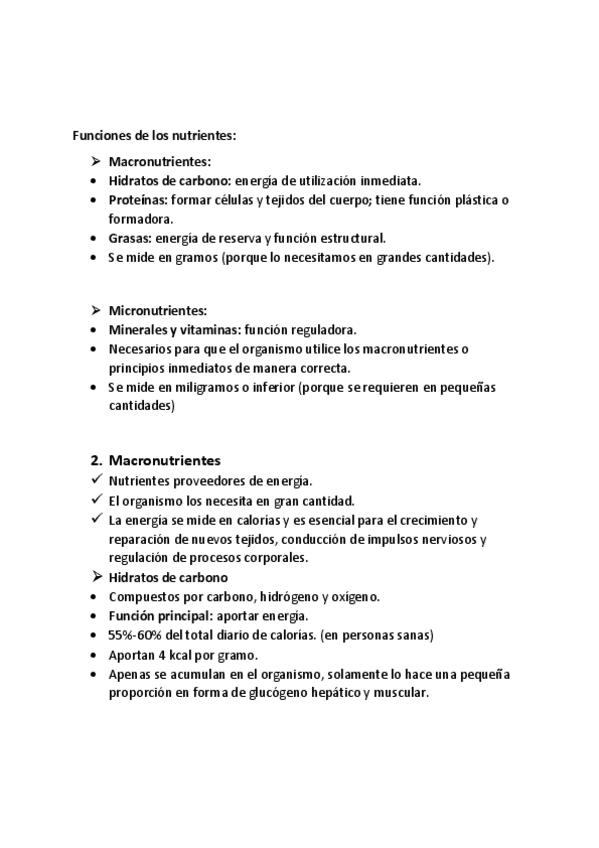 Funciones de los nutrientes:

➢ Macronutrientes:
• Hidratos de carbono: energía de utilización inmediata.
• Proteínas: formar células y tejidos del cuerpo; tiene función plástica o formadora.
• Grasas: energía de reserva y función estructural.
• Se mide en gramos (porque lo necesitamos en grandes cantidades).

➢ Micronutrientes:
• Minerales y vitaminas: función reguladora.
• Necesarios para que el organismo utilice los macronutrientes o principios inmediatos de manera correcta.
• Se mide en miligramos o inferior (porque se requieren en pequeñas cantidades)

2. Macronutrientes
✓ Nutrientes proveedores de energía.
✓ El organismo los necesita en gran cantidad.
✓ La energía se mide en calorías y es esencial para el crecimiento y reparación de nuevos tejidos, conducción de impulsos nerviosos y regulación de procesos corporales.
➢ Hidratos de carbono
• Compuestos por carbono, hidrógeno y oxígeno.
• Función principal: aportar energía.
• 55%-60% del total diario de calorías. (en personas sanas)
• Aportan 4 kcal por gramo.
• Apenas se acumulan en el organismo, solamente lo hace una pequeña proporción en forma de glucógeno hepático y muscular.